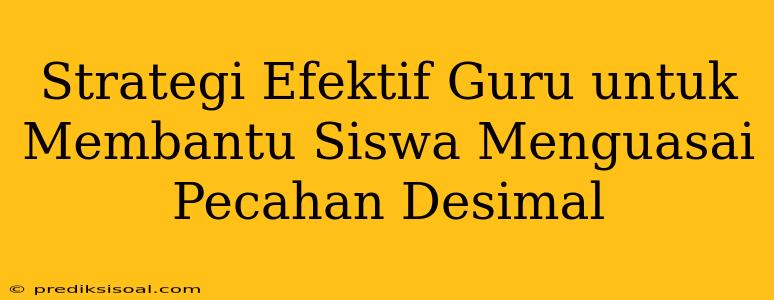 Strategi Efektif Guru untuk Membantu Siswa Menguasai Pecahan Desimal

© prediksisoal.com